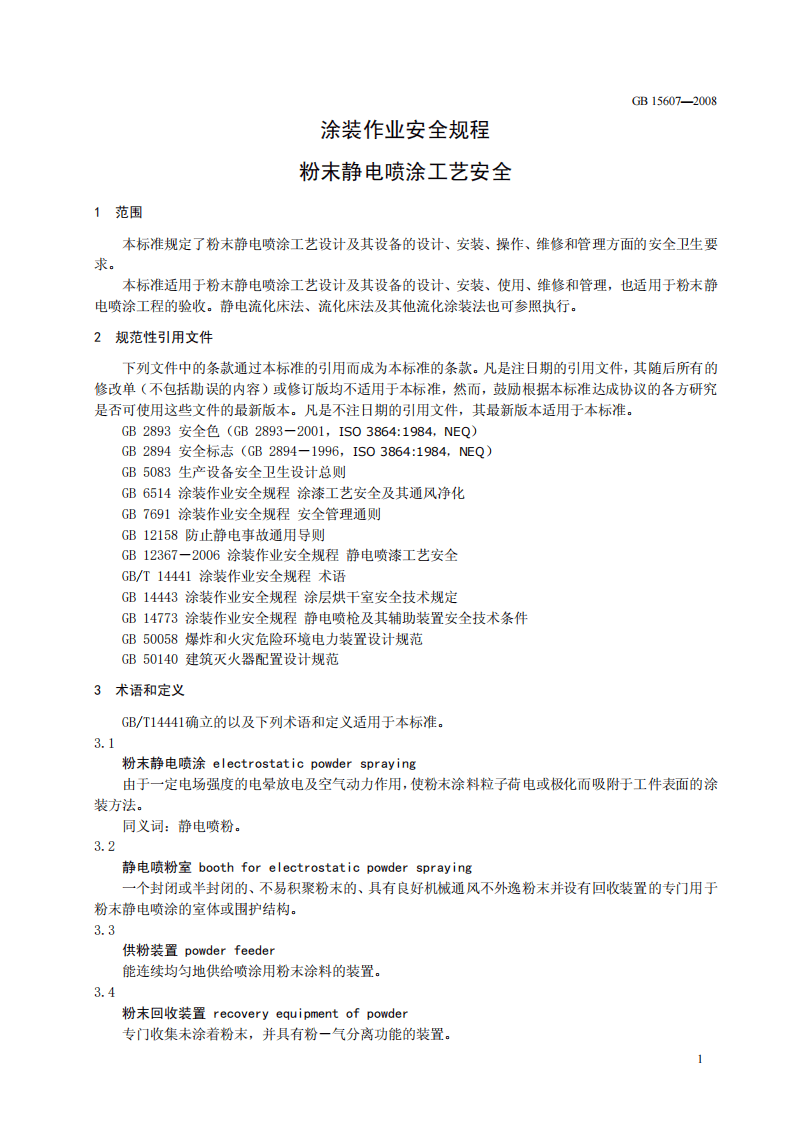 GB 15607—2008

涂装作业安全规程

粉末静电喷涂工艺安全

1 范围

本标准规定了粉末静电喷涂工艺设计及其设备的设计、安装、操作、维修和管理方面的安全卫生要求。

本标准适用于粉末静电喷涂工艺设计及其设备的设计、安装、使用、维修和管理，也适用于粉末静电喷涂工程的验收。静电流化床法、流化床法及其他流化涂装法也可参照执行。

2 规范性引用文件

下列文件中的条款通过本标准的引用而成为本标准的条款。凡是注日期的引用文件，其随后所有的修改单（不包括勘误的内容）或修订版均不适用于本标准，然而，鼓励根据本标准达成协议的各方研究是否可使用这些文件的最新版本。凡是不注日期的引用文件，其最新版本适用于本标准。

GB 2893 安全色（GB 2893－2001，ISO 3864:1984，NEQ）

GB 2894 安全标志（GB 2894－1996，ISO 3864:1984，NEQ）

GB 5083 生产设备安全卫生设计总则

GB 6514 涂装作业安全规程 涂漆工艺安全及其通风净化

GB 7691 涂装作业安全规程 安全管理通则

GB 12158 防止静电事故通用导则

GB 12367－2006 涂装作业安全规程 静电喷漆工艺安全

GB/T 14441 涂装作业安全规程 术语

GB 14443 涂装作业安全规程 涂层烘干室安全技术规定

GB 14773 涂装作业安全规程 静电喷枪及其辅助装置安全技术条件

GB 50058 爆炸和火灾危险环境电力装置设计规范

GB 50140 建筑灭火器配置设计规范

3 术语和定义

GB/T14441确立的以及下列术语和定义适用于本标准。

3.1

粉末静电喷涂 electrostatic powder spraying

由于一定电场强度的电晕放电及空气动力作用，使粉末涂料粒子荷电或极化而吸附于工件表面的涂装方法。

同义词：静电喷粉。

3.2

静电喷粉室 booth for electrostatic powder spraying

一个封闭或半封闭的、不易积聚粉末的、具有良好机械通风不外逸粉末并设有回收装置的专门用于粉末静电喷涂的室体或围护结构。

3.3

供粉装置 powder feeder

能连续均匀地供给喷涂用粉末涂料的装置。

3.4

粉末回收装置 recovery equipment of powder

专门收集未涂着粉末，并具有粉－气分离功能的装置。

1